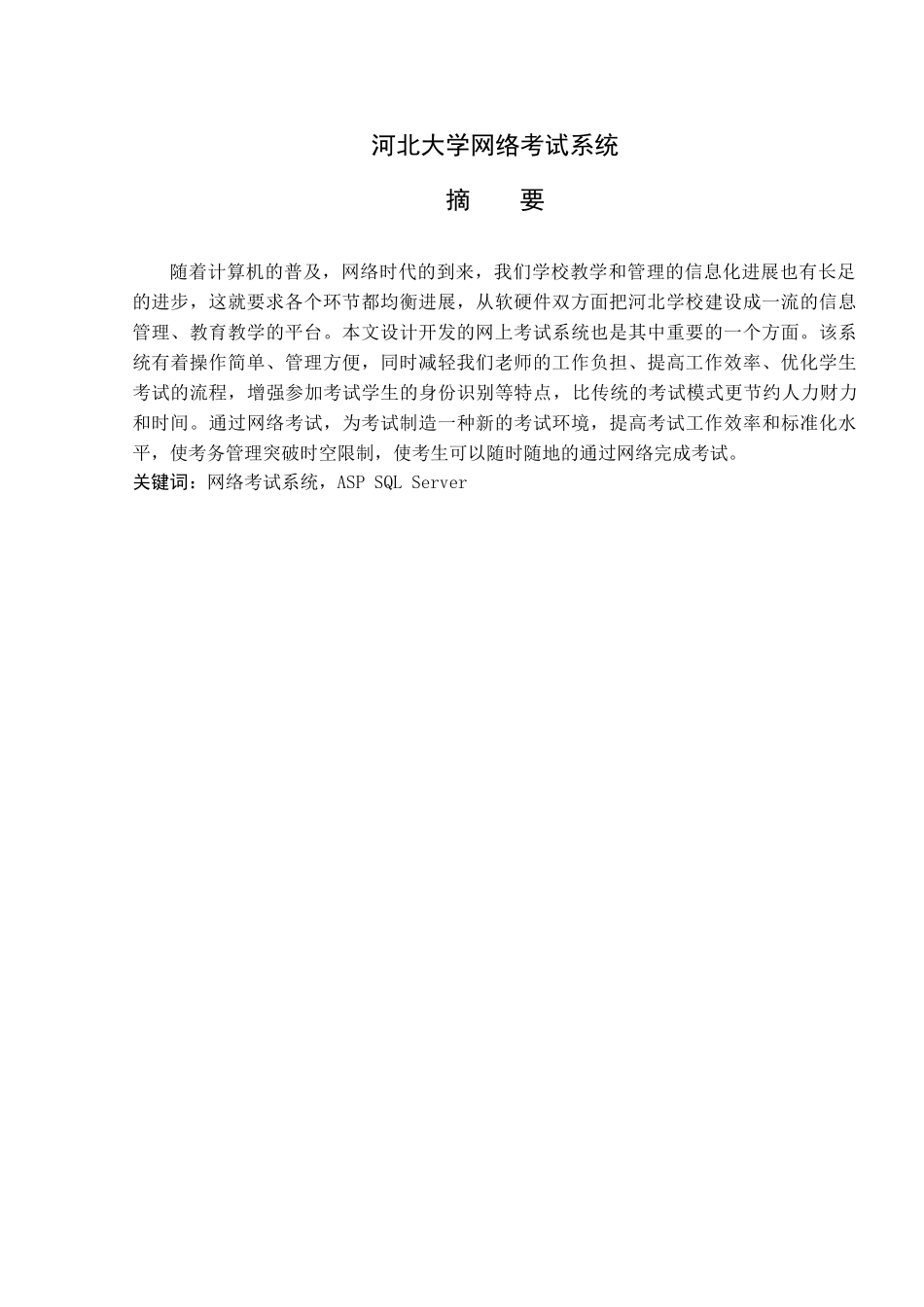 河北大学网络考试系统

摘　　要

随着计算机的普及，网络时代的到来，我们学校教学和管理的信息化进展也有长足的进步，这就要求各个环节都均衡进展，从软硬件双方面把河北学校建设成一流的信息管理、教育教学的平台。本文设计开发的网上考试系统也是其中重要的一个方面。该系统有着操作简单、管理方便，同时减轻我们老师的工作负担、提高工作效率、优化学生考试的流程，增强参加考试学生的身份识别等特点，比传统的考试模式更节约人力财力和时间。通过网络考试，为考试制造一种新的考试环境，提高考试工作效率和标准化水平，使考务管理突破时空限制，使考生可以随时随地的通过网络完成考试。

关键词：网络考试系统，ASP SQL Server